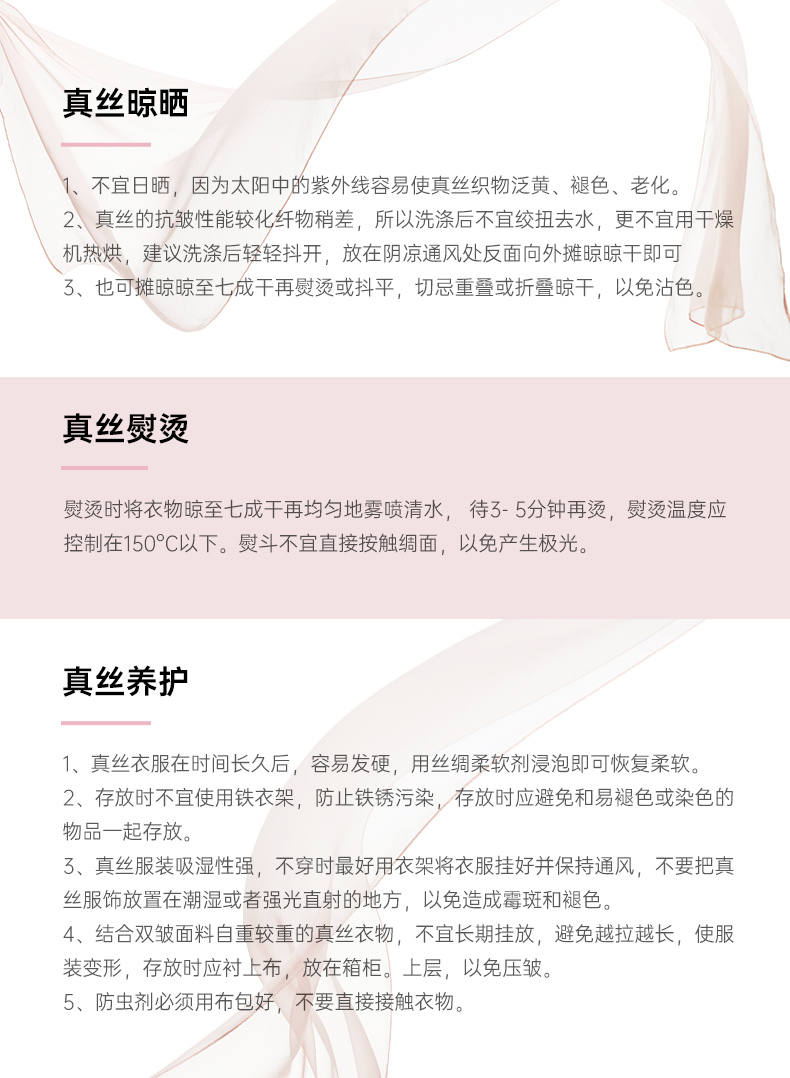 真丝晾晒

1、不宜日晒，因为太阳中的紫外线容易使真丝织物泛黄、褪色、老化。
2、真丝的抗皱性能较化纤物稍差，所以洗涤后不宜绞扭去水，更不宜用干燥机热烘，建议洗涤后轻轻抖开，放在阴凉通风处反面向外摊晾晾干即可
3、也可摊晾晾至七成干再熨烫或抖平，切忌重叠或折叠晾干，以免沾色。

真丝熨烫

熨烫时将衣物晾至七成干再均匀地雾喷清水， 待3- 5分钟再烫，熨烫温度应控制在150°C以下。熨斗不宜直接按触绸面，以免产生极光。

真丝养护

1、真丝衣服在时间长久后，容易发硬，用丝绸柔软剂浸泡即可恢复柔软。
2、存放时不宜使用铁衣架，防止铁锈污染，存放时应避免和易褪色或染色的物品一起存放。
3、真丝服装吸湿性强，不穿时最好用衣架将衣服挂好并保持通风，不要把真丝服饰放置在潮湿或者强光直射的地方，以免造成霉斑和褪色。
4、结合双皱面料自重较重的真丝衣物，不宜长期挂放，避免越拉越长，使服装变形，存放时应衬上布，放在箱柜。上层，以免压皱。
5、防虫剂必须用布包好，不要直接接触衣物。